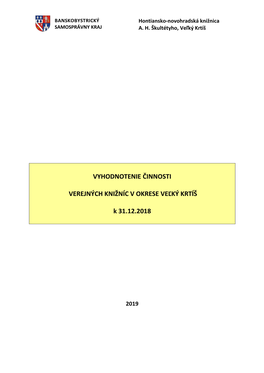 BANSKOBYSTRICKÝ
SAMOSPRÁVNY KRAJ

Hontiansko-novohradská knižnica
A. H. Škultétyho, Veľký Krtíš

VYHODNOTENIE ČINNOSTI

VEREJNÝCH KNIŽNÍC V OKRESE VEĽKÝ KRTÍŠ

k 31.12.2018

2019